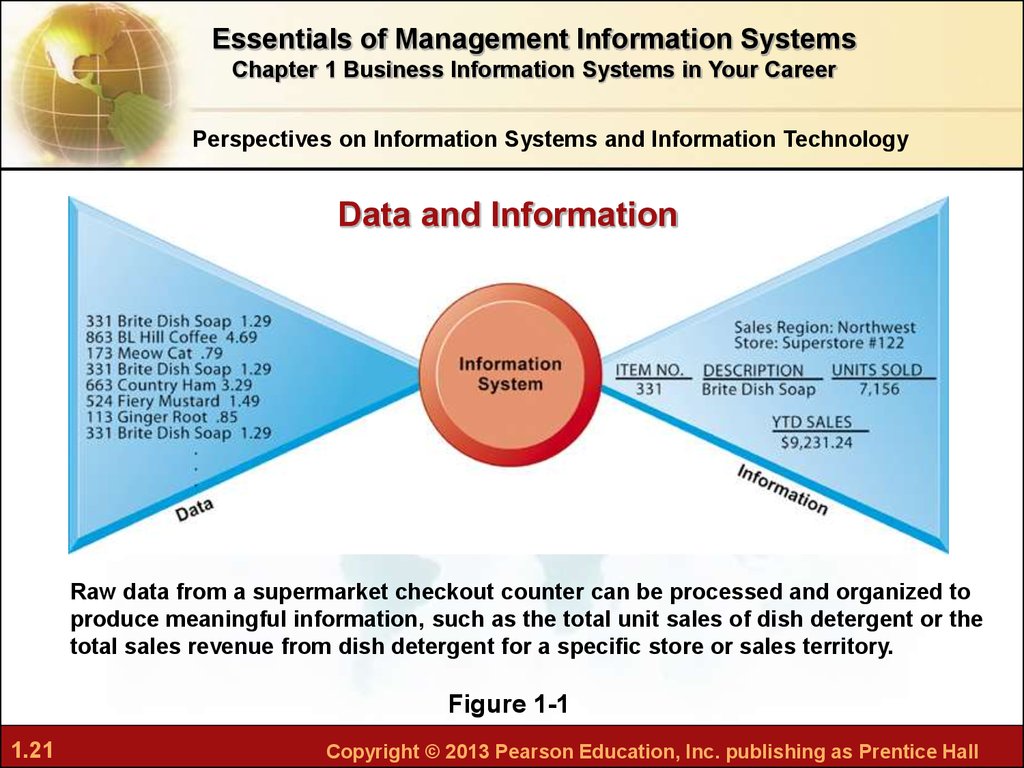 Essentials of Management Information Systems
Chapter 1 Business Information Systems in Your Career

Perspectives on Information Systems and Information Technology

Data and Information

331 Brite Dish Soap 1.29
863 BL Hill Coffee 4.69
173 Meow Cat .79
331 Brite Dish Soap 1.29
663 Country Ham 3.29
524 Fiery Mustard 1.49
113 Ginger Root .85
331 Brite Dish Soap 1.29
.
.
.

Data

Information System

Sales Region: Northwest
Store: Superstore #122

| ITEM NO. | DESCRIPTION | UNITS SOLD |
|---|---|---|
| 331 | Brite Dish Soap | 7,156 |

YTD SALES
$9,231.24

Information

Raw data from a supermarket checkout counter can be processed and organized to produce meaningful information, such as the total unit sales of dish detergent or the total sales revenue from dish detergent for a specific store or sales territory.

Figure 1-1

1.21

Copyright © 2013 Pearson Education, Inc. publishing as Prentice Hall